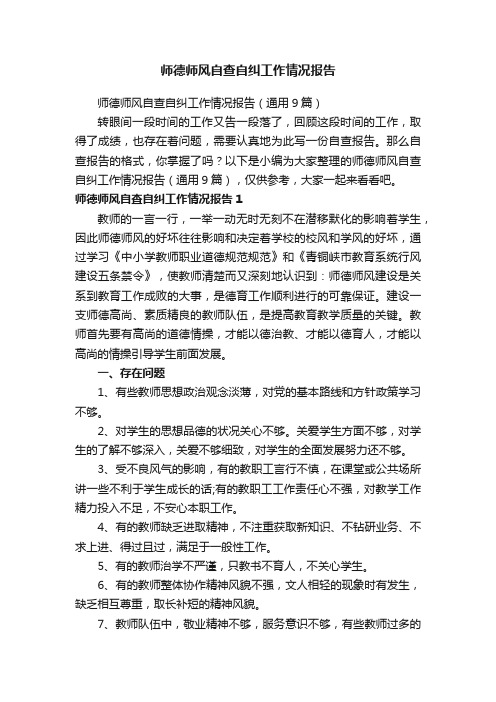 师德师风自查自纠工作情况报告

师德师风自查自纠工作情况报告（通用9篇）

转眼间一段时间的工作又告一段落了，回顾这段时间的工作，取得了成绩，也存在着问题，需要认真地为此写一份自查报告。那么自查报告的格式，你掌握了吗？以下是小编为大家整理的师德师风自查自纠工作情况报告（通用9篇），仅供参考，大家一起来看看吧。

师德师风自查自纠工作情况报告1

教师的一言一行，一举一动无时无刻不在潜移默化的影响着学生，因此师德师风的好坏往往影响和决定着学校的校风和学风的好坏，通过学习《中小学教师职业道德规范规范》和《青铜峡市教育系统行风建设五条禁令》，使教师清楚而又深刻地认识到：师德师风建设是关系到教育工作成败的大事，是德育工作顺利进行的可靠保证。建设一支师德高尚、素质精良的教师队伍，是提高教育教学质量的关键。教师首先要有高尚的道德情操，才能以德治教、才能以德育人，才能以高尚的情操引导学生前面发展。

一、存在问题

1、有些教师思想政治观念淡薄，对党的基本路线和方针政策学习不够。

2、对学生的思想品德的状况关心不够。关爱学生方面不够，对学生的了解不够深入，关爱不够细致，对学生的全面发展努力还不够。

3、受不良风气的影响，有的教职工言行不慎，在课堂或公共场所讲一些不利于学生成长的话;有的教职工工作责任心不强，对教学工作精力投入不足，不安心本职工作。

4、有的教师缺乏进取精神，不注重获取新知识、不钻研业务、不求上进、得过且过，满足于一般性工作。

5、有的教师治学不严谨，只教书不育人，不关心学生。

6、有的教师整体协作精神风貌不强，文人相轻的现象时有发生，缺乏相互尊重，取长补短的精神风貌。

7、教师队伍中，敬业精神不够，服务意识不够，有些教师过多的